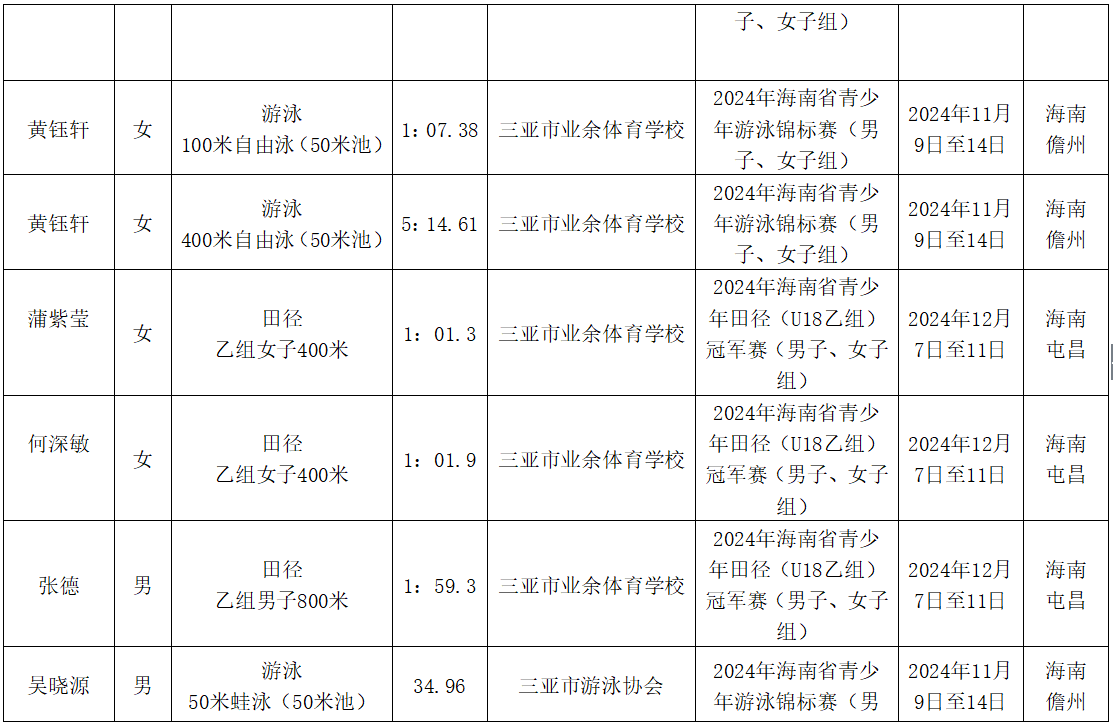 |  |  |  |  |  | 子、女子组） |  |  |
|---|---|---|---|---|---|---|---|
| 黄钰轩 | 女 | 游泳 100米自由泳（50米池） | 1：07.38 | 三亚市业余体育学校 | 2024年海南省青少年游泳锦标赛（男子、女子组） | 2024年11月9日至14日 | 海南儋州 |
| 黄钰轩 | 女 | 游泳 400米自由泳（50米池） | 5：14.61 | 三亚市业余体育学校 | 2024年海南省青少年游泳锦标赛（男子、女子组） | 2024年11月9日至14日 | 海南儋州 |
| 蒲紫莹 | 女 | 田径 乙组女子400米 | 1：01.3 | 三亚市业余体育学校 | 2024年海南省青少年田径（U18乙组）冠军赛（男子、女子组） | 2024年12月7日至11日 | 海南屯昌 |
| 何深敏 | 女 | 田径 乙组女子400米 | 1：01.9 | 三亚市业余体育学校 | 2024年海南省青少年田径（U18乙组）冠军赛（男子、女子组） | 2024年12月7日至11日 | 海南屯昌 |
| 张德 | 男 | 田径 乙组男子800米 | 1：59.3 | 三亚市业余体育学校 | 2024年海南省青少年田径（U18乙组）冠军赛（男子、女子组） | 2024年12月7日至11日 | 海南屯昌 |
| 吴晓源 | 男 | 游泳 50米蛙泳（50米池） | 34.96 | 三亚市游泳协会 | 2024年海南省青少年游泳锦标赛（男 | 2024年11月9日至14日 | 海南儋州 |